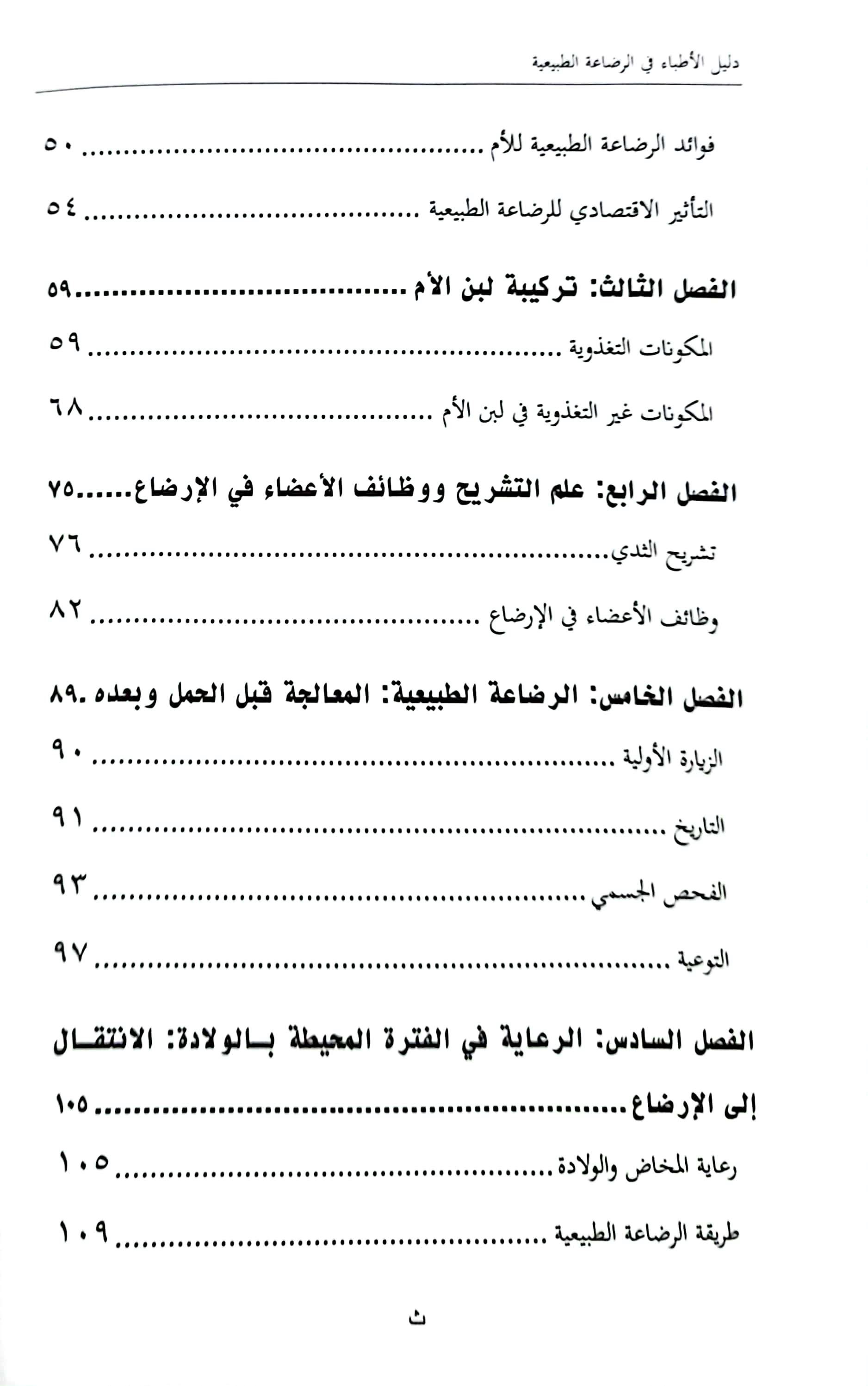 دليل الأطباء في الرضاعة الطبيعية

فوائد الرضاعة الطبيعية للأم ٥٠

التأثير الاقتصادي للرضاعة الطبيعية ٥٤

الفصل الثالث: تركيبة لبن الأم ٥٩

المكونات التغذوية ٥٩

المكونات غير التغذوية في لبن الأم ٦٨

الفصل الرابع: علم التشريح ووظائف الأعضاء في الإرضاع ٧٥

تشريح الثدي ٧٦

وظائف الأعضاء في الإرضاع ٨٢

الفصل الخامس: الرضاعة الطبيعية: المعالجة قبل الحمل وبعده ٨٩

الزيارة الأولية ٩٠

التاريخ ٩١

الفحص الجسمي ٩٣

التوعية ٩٧

الفصل السادس: الرعاية في الفترة المحيطة بالولادة: الانتقال إلى الإرضاع ١٠٥

رعاية المخاض والولادة ١٠٥

طريقة الرضاعة الطبيعية ١٠٩

ث